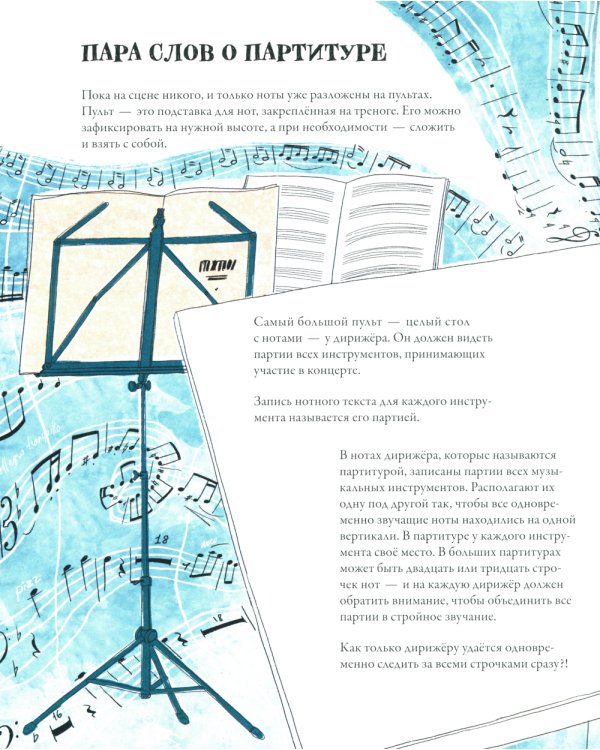 ПАРА СЛОВ О ПАРТИТУРЕ

Пока на сцене никого, и только ноты уже разложены на пультах. Пульт — это подставка для нот, закреплённая на треноге. Его можно зафиксировать на нужной высоте, а при необходимости — сложить и взять с собой.

Самый большой пульт — целый стол с нотами — у дирижёра. Он должен видеть партии всех инструментов, принимающих участие в концерте.

Запись нотного текста для каждого инструмента называется его партией.

В нотах дирижёра, которые называются партитурой, записаны партии всех музыкальных инструментов. Располагают их одну под другой так, чтобы все одновременно звучащие ноты находились на одной вертикали. В партитуре у каждого инструмента своё место. В больших партитурах может быть двадцать или тридцать строчек нот — и на каждую дирижёр должен обратить внимание, чтобы объединить все партии в стройное звучание.

Как только дирижёру удаётся одновременно следить за всеми строчками сразу?!